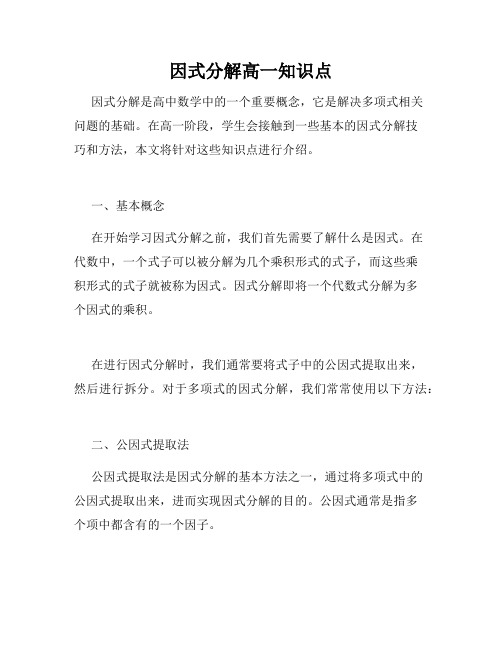 因式分解高一知识点

因式分解是高中数学中的一个重要概念，它是解决多项式相关问题的基础。在高一阶段，学生会接触到一些基本的因式分解技巧和方法，本文将针对这些知识点进行介绍。

一、基本概念

在开始学习因式分解之前，我们首先需要了解什么是因式。在代数中，一个式子可以被分解为几个乘积形式的式子，而这些乘积形式的式子就被称为因式。因式分解即将一个代数式分解为多个因式的乘积。

在进行因式分解时，我们通常要将式子中的公因式提取出来，然后进行拆分。对于多项式的因式分解，我们常常使用以下方法：

二、公因式提取法

公因式提取法是因式分解的基本方法之一，通过将多项式中的公因式提取出来，进而实现因式分解的目的。公因式通常是指多个项中都含有的一个因子。